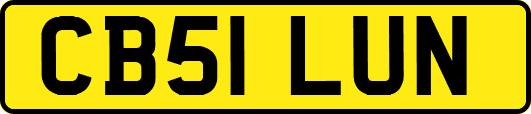 CB51 LUN